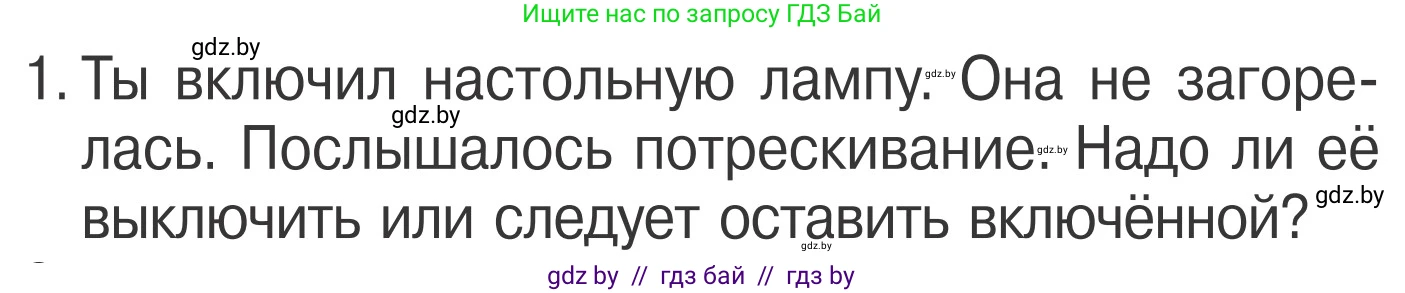 Ищите нас по запросу ГДЗ Бай

gdz.by

1. Ты включил настольную лампу. gdz.by Она не загорелась. gdz.by Послышалось потрескивание. gdz.by Надо ли её выключить или следует оставить включённой? gdz.by gdz.by

gdz by // гдз бай // гдз by